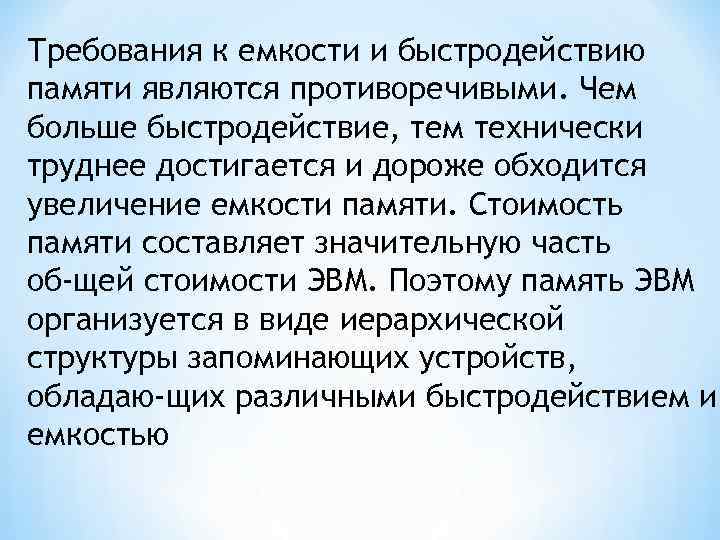 Требования к емкости и быстродействию памяти являются противоречивыми. Чем больше быстродействие, тем технически труднее достигается и дороже обходится увеличение емкости памяти. Стоимость памяти составляет значительную часть об-щей стоимости ЭВМ. Поэтому память ЭВМ организуется в виде иерархической структуры запоминающих устройств, обладаю-щих различными быстродействием и емкостью